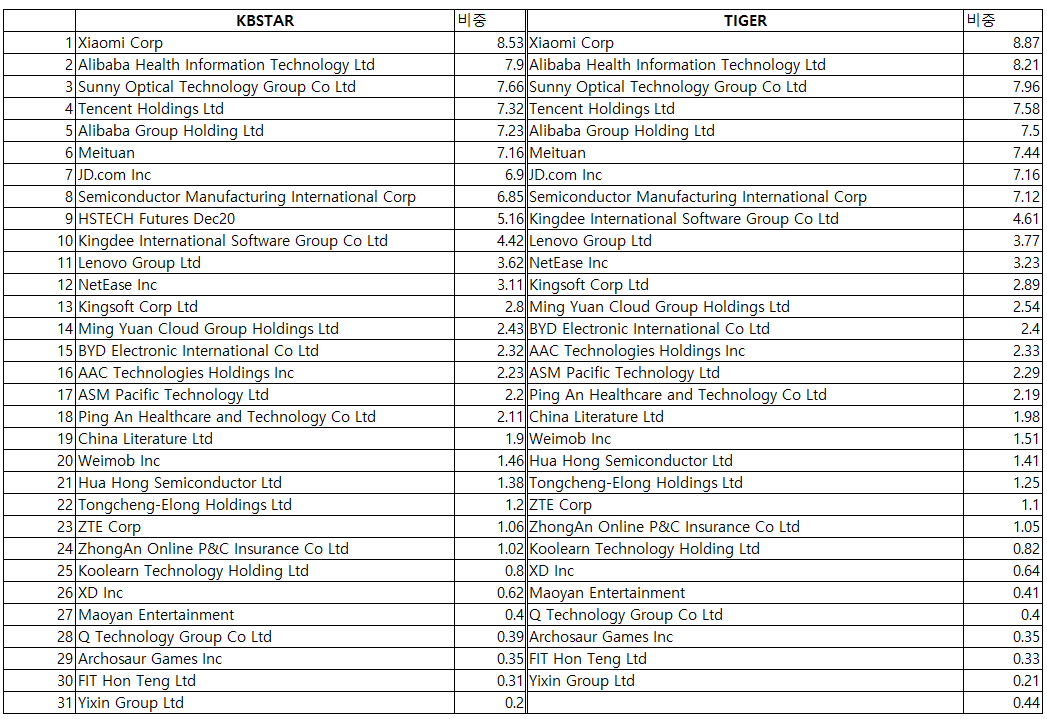 |  | KBSTAR | 비중 | TIGER | 비중 |
|---|---|---|---|---|
| 1 | Xiaomi Corp | 8.53 | Xiaomi Corp | 8.87 |
| 2 | Alibaba Health Information Technology Ltd | 7.9 | Alibaba Health Information Technology Ltd | 8.21 |
| 3 | Sunny Optical Technology Group Co Ltd | 7.66 | Sunny Optical Technology Group Co Ltd | 7.96 |
| 4 | Tencent Holdings Ltd | 7.32 | Tencent Holdings Ltd | 7.58 |
| 5 | Alibaba Group Holding Ltd | 7.23 | Alibaba Group Holding Ltd | 7.5 |
| 6 | Meituan | 7.16 | Meituan | 7.44 |
| 7 | JD.com Inc | 6.9 | JD.com Inc | 7.16 |
| 8 | Semiconductor Manufacturing International Corp | 6.85 | Semiconductor Manufacturing International Corp | 7.12 |
| 9 | HSTECH Futures Dec20 | 5.16 | Kingdee International Software Group Co Ltd | 4.61 |
| 10 | Kingdee International Software Group Co Ltd | 4.42 | Lenovo Group Ltd | 3.77 |
| 11 | Lenovo Group Ltd | 3.62 | NetEase Inc | 3.23 |
| 12 | NetEase Inc | 3.11 | Kingsoft Corp Ltd | 2.89 |
| 13 | Kingsoft Corp Ltd | 2.8 | Ming Yuan Cloud Group Holdings Ltd | 2.54 |
| 14 | Ming Yuan Cloud Group Holdings Ltd | 2.43 | BYD Electronic International Co Ltd | 2.4 |
| 15 | BYD Electronic International Co Ltd | 2.32 | AAC Technologies Holdings Inc | 2.33 |
| 16 | AAC Technologies Holdings Inc | 2.23 | ASM Pacific Technology Ltd | 2.29 |
| 17 | ASM Pacific Technology Ltd | 2.2 | Ping An Healthcare and Technology Co Ltd | 2.19 |
| 18 | Ping An Healthcare and Technology Co Ltd | 2.11 | China Literature Ltd | 1.98 |
| 19 | China Literature Ltd | 1.9 | Weimob Inc | 1.51 |
| 20 | Weimob Inc | 1.46 | Hua Hong Semiconductor Ltd | 1.41 |
| 21 | Hua Hong Semiconductor Ltd | 1.38 | Tongcheng-Elong Holdings Ltd | 1.25 |
| 22 | Tongcheng-Elong Holdings Ltd | 1.2 | ZTE Corp | 1.1 |
| 23 | ZTE Corp | 1.06 | ZhongAn Online P&C Insurance Co Ltd | 1.05 |
| 24 | ZhongAn Online P&C Insurance Co Ltd | 1.02 | Koolearn Technology Holding Ltd | 0.82 |
| 25 | Koolearn Technology Holding Ltd | 0.8 | XD Inc | 0.64 |
| 26 | XD Inc | 0.62 | Maoyan Entertainment | 0.41 |
| 27 | Maoyan Entertainment | 0.4 | Q Technology Group Co Ltd | 0.4 |
| 28 | Q Technology Group Co Ltd | 0.39 | Archosaur Games Inc | 0.35 |
| 29 | Archosaur Games Inc | 0.35 | FIT Hon Teng Ltd | 0.33 |
| 30 | FIT Hon Teng Ltd | 0.31 | Yixin Group Ltd | 0.21 |
| 31 | Yixin Group Ltd | 0.2 |  | 0.44 |